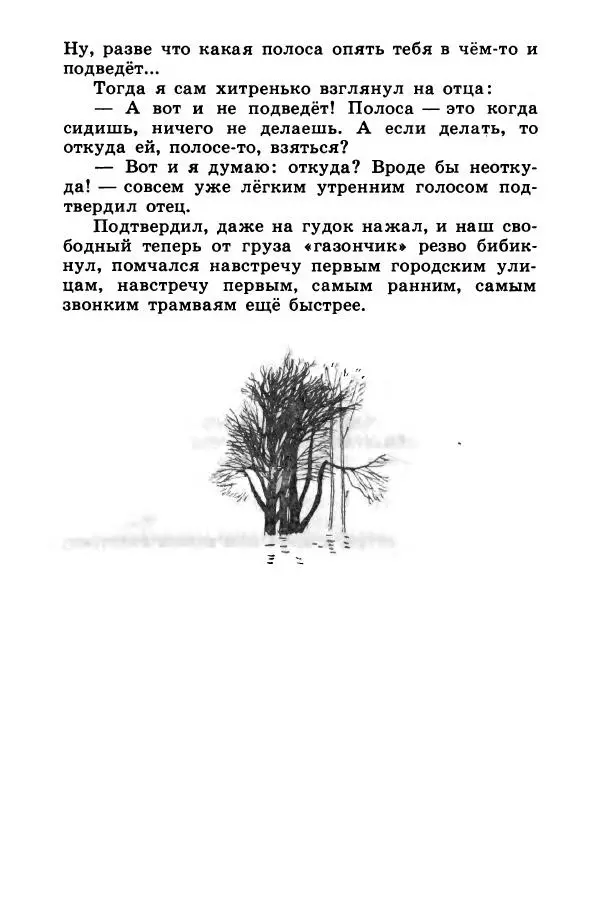 Ну, разве что какая полоса опять тебя в чём-то и подведёт...

Тогда я сам хитренько взглянул на отца:

— А вот и не подведёт! Полоса — это когда сидишь, ничего не делаешь. А если делать, то откуда ей, полосе-то, взяться?

— Вот и я думаю: откуда? Вроде бы неоткуда! — совсем уже лёгким утренним голосом подтвердил отец.

Подтвердил, даже на гудок нажал, и наш свободный теперь от груза «газончик» резво бибикнул, помчался навстречу первым городским улицам, навстречу первым, самым ранним, самым звонким трамваям ещё быстрее.